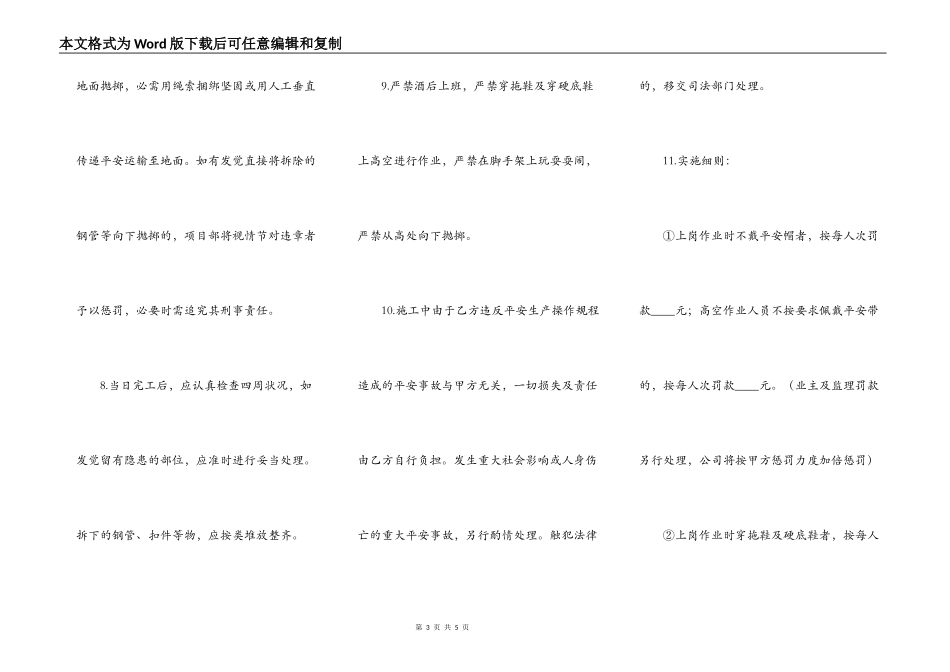 本文格式为Word版下载后可任意编辑和复制

地面抛掷，必需用绳索捆绑坚固或用人工垂直传递平安运输至地面。如有发觉直接将拆除的钢管等向下抛掷的，项目部将视情节对违章者予以惩罚，必要时需追究其刑事责任。

8.当日完工后，应认真检查四周状况，如发觉留有隐患的部位，应准时进行妥当处理。拆下的钢管、扣件等物，应按类堆放整齐。

9.严禁酒后上班，严禁穿拖鞋及穿硬底鞋上高空进行作业，严禁在脚手架上玩耍耍闹，严禁从高处向下抛掷。

10.施工中由于乙方违反平安生产操作规程造成的平安事故与甲方无关，一切损失及责任由乙方自行负担。发生重大社会影响或人身伤亡的重大平安事故，另行酌情处理。触犯法律的，移交司法部门处理。

11.实施细则：

①上岗作业时不戴平安帽者，按每人次罚款____元；高空作业人员不按要求佩戴平安带的，按每人次罚款____元。（业主及监理罚款另行处理，公司将按甲方惩罚力度加倍惩罚）

②上岗作业时穿拖鞋及硬底鞋者，按每人

第 3 页 共 5 页